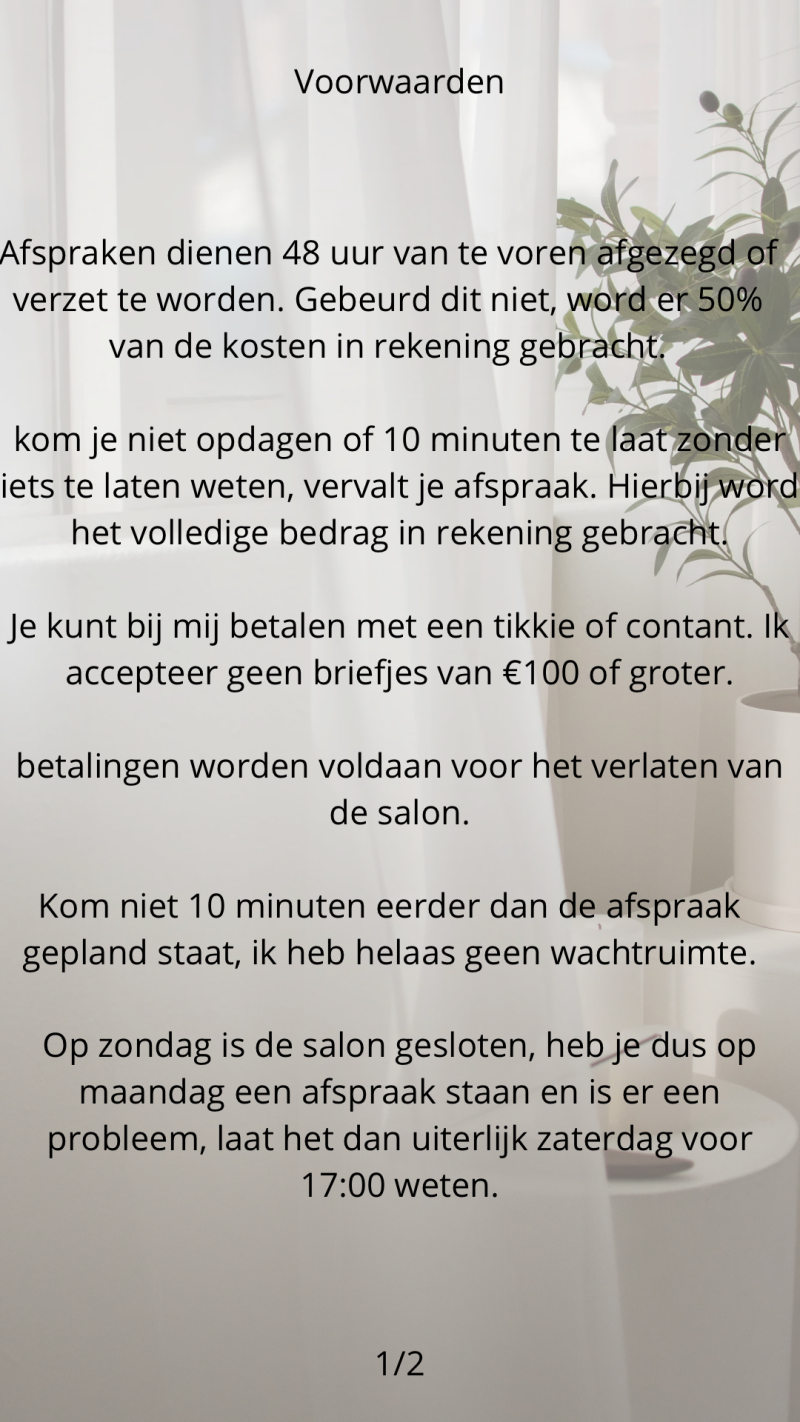 Voorwaarden

Afspraken dienen 48 uur van te voren afgezegd of verzet te worden. Gebeurd dit niet, word er 50% van de kosten in rekening gebracht.

kom je niet opdagen of 10 minuten te laat zonder iets te laten weten, vervalt je afspraak. Hierbij word het volledige bedrag in rekening gebracht.

Je kunt bij mij betalen met een tikkie of contant. Ik accepteer geen briefjes van €100 of groter.

betalingen worden voldaan voor het verlaten van de salon.

Kom niet 10 minuten eerder dan de afspraak gepland staat, ik heb helaas geen wachtruimte.

Op zondag is de salon gesloten, heb je dus op maandag een afspraak staan en is er een probleem, laat het dan uiterlijk zaterdag voor 17:00 weten.

1/2